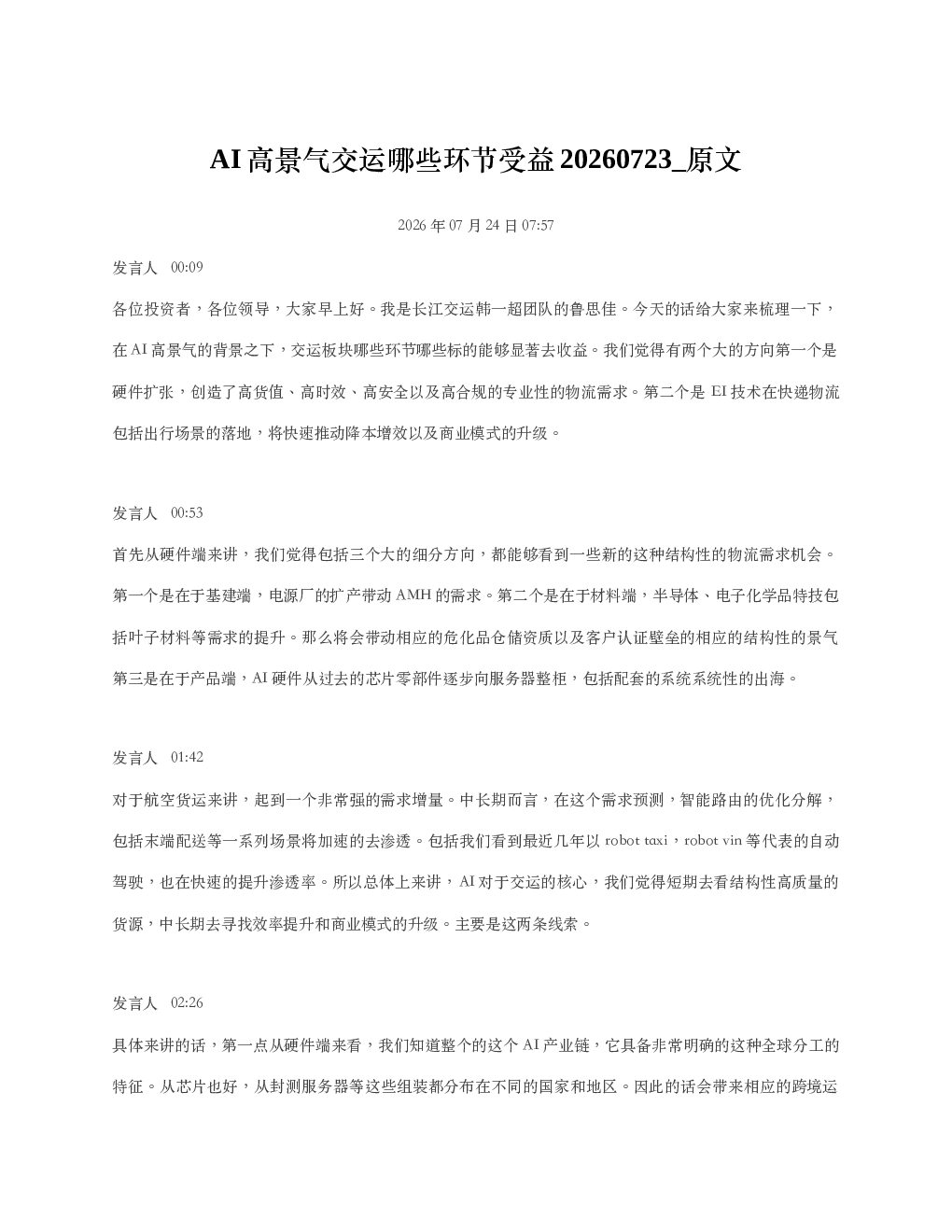 AI高景气交运哪些环节受益20260723_原文

2026年07月24日07:57

发言人 00:09

各位投资者，各位领导，大家早上好。我是长江交运韩一超团队的鲁思佳。今天的话给大家来梳理一下，在AI高景气的背景之下，交运板块哪些环节哪些标的能够显著去收益。我们觉得有两个大的方向第一个是硬件扩张，创造了高货值、高时效、高安全以及高合规的专业性的物流需求。第二个是EI技术在快递物流包括出行场景的落地，将快速推动降本增效以及商业模式的升级。

发言人 00:53

首先从硬件端来讲，我们觉得包括三个大的细分方向，都能够看到一些新的这种结构性的物流需求机会。第一个是在于基建端，电源厂的扩产带动AMH的需求。第二个是在于材料端，半导体、电子化学品特技包括叶子材料等需求的提升。那么将会带动相应的危化品仓储资质以及客户认证壁垒的相应的结构性的景气第三是在于产品端，AI硬件从过去的芯片零部件逐步向服务器整柜，包括配套的系统系统性的出海。

发言人 01:42

对于航空货运来讲，起到一个非常强的需求增量。中长期而言，在这个需求预测，智能路由的优化分解，包括末端配送等一系列场景将加速的去渗透。包括我们看到最近几年以robot taxi，robot vin等代表的自动驾驶，也在快速的提升渗透率。所以总体上来讲，AI对于交运的核心，我们觉得短期去看结构性高质量的货源，中长期去寻找效率提升和商业模式的升级。主要是这两条线索。

发言人 02:26

具体来讲的话，第一点从硬件端来看，我们知道整个的这个AI产业链，它具备非常明确的这种全球分工的特征。从芯片也好，从封测服务器等这些组装都分布在不同的国家和地区。因此的话会带来相应的跨境运